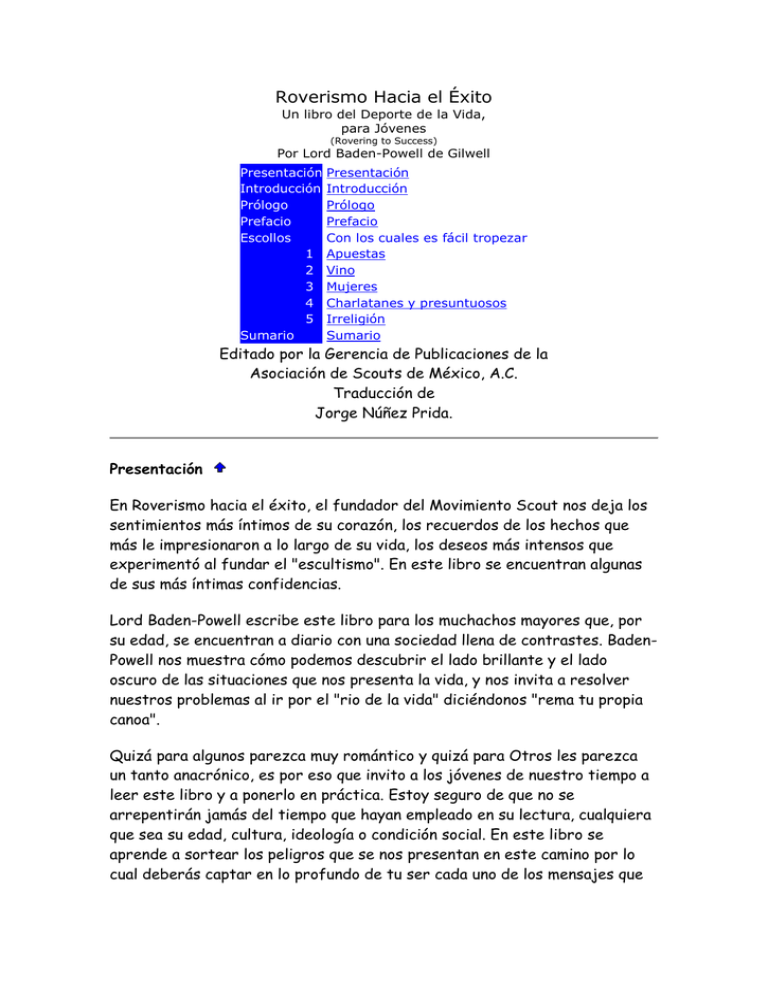 Roverismo Hacia el Éxito
Un libro del Deporte de la Vida, para Jóvenes
(Rovering to Success)
Por Lord Baden-Powell de Gilwell

| | |
|---|---|
| Presentación | Presentación |
| Introducción | Introducción |
| Prólogo | Prólogo |
| Prefacio | Prefacio |
| Escollos | Con los cuales es fácil tropezar |
| 1 | Apuestas |
| 2 | Vino |
| 3 | Mujeres |
| 4 | Charlatanes y presuntuosos |
| 5 | Irreligión |
| Sumario | Sumario |

Editado por la Gerencia de Publicaciones de la Asociación de Scouts de México, A.C.
Traducción de
Jorge Núñez Prida.

Presentación

En Roverismo hacia el éxito, el fundador del Movimiento Scout nos deja los sentimientos más íntimos de su corazón, los recuerdos de los hechos que más le impresionaron a lo largo de su vida, los deseos más intensos que experimentó al fundar el "escultismo". En este libro se encuentran algunas de sus más íntimas confidencias.

Lord Baden-Powell escribe este libro para los muchachos mayores que, por su edad, se encuentran a diario con una sociedad llena de contrastes. Baden-Powell nos muestra cómo podemos descubrir el lado brillante y el lado oscuro de las situaciones que nos presenta la vida, y nos invita a resolver nuestros problemas al ir por el "rio de la vida" diciéndonos "rema tu propia canoa".

Quizá para algunos parezca muy romántico y quizá para Otros les parezca un tanto anacrónico, es por eso que invito a los jóvenes de nuestro tiempo a leer este libro y a ponerlo en práctica. Estoy seguro de que no se arrepentirán jamás del tiempo que hayan empleado en su lectura, cualquiera que sea su edad, cultura, ideología o condición social. En este libro se aprende a sortear los peligros que se nos presentan en este camino por lo cual deberás captar en lo profundo de tu ser cada uno de los mensajes que